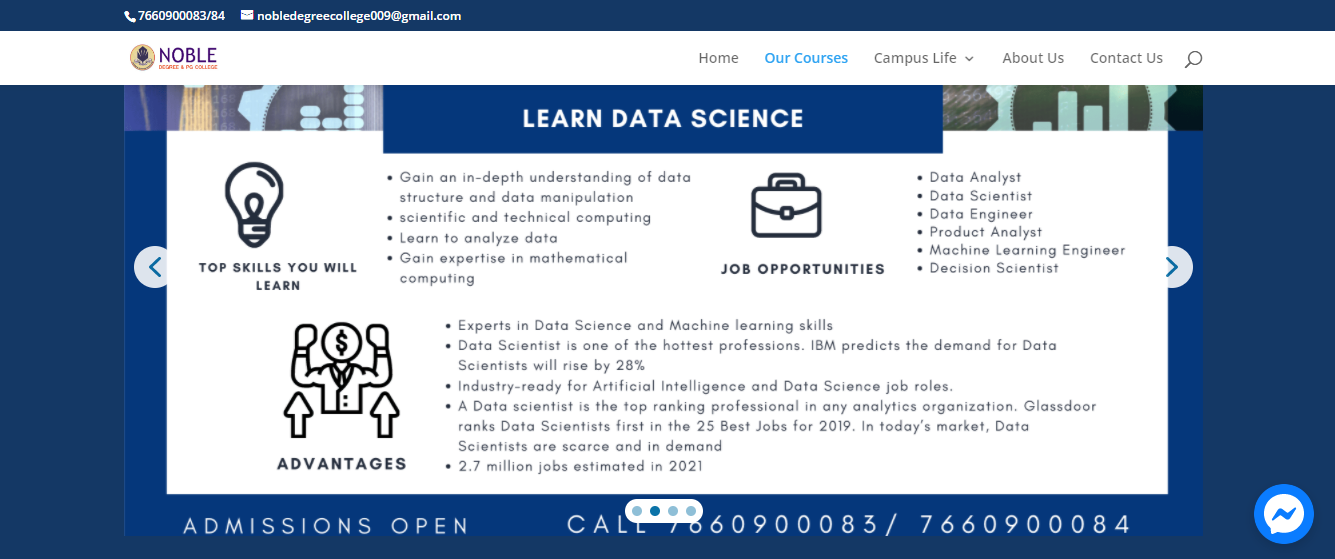 7660900083/84 nobledegreecollege009@gmail.com

NOBLE
DEGREE & PG COLLEGE

Home Our Courses Campus Life About Us Contact Us

LEARN DATA SCIENCE

TOP SKILLS YOU WILL LEARN

• Gain an in-depth understanding of data structure and data manipulation
• scientific and technical computing
• Learn to analyze data
• Gain expertise in mathematical computing

JOB OPPORTUNITIES

• Data Analyst
• Data Scientist
• Data Engineer
• Product Analyst
• Machine Learning Engineer
• Decision Scientist

ADVANTAGES

• Experts in Data Science and Machine learning skills
• Data Scientist is one of the hottest professions. IBM predicts the demand for Data Scientists will rise by 28%
• Industry-ready for Artificial Intelligence and Data Science job roles.
• A Data scientist is the top ranking professional in any analytics organization. Glassdoor ranks Data Scientists first in the 25 Best Jobs for 2019. In today's market, Data Scientists are scarce and in demand
• 2.7 million jobs estimated in 2021

ADMISSIONS OPEN CALL 7660900083/ 7660900084